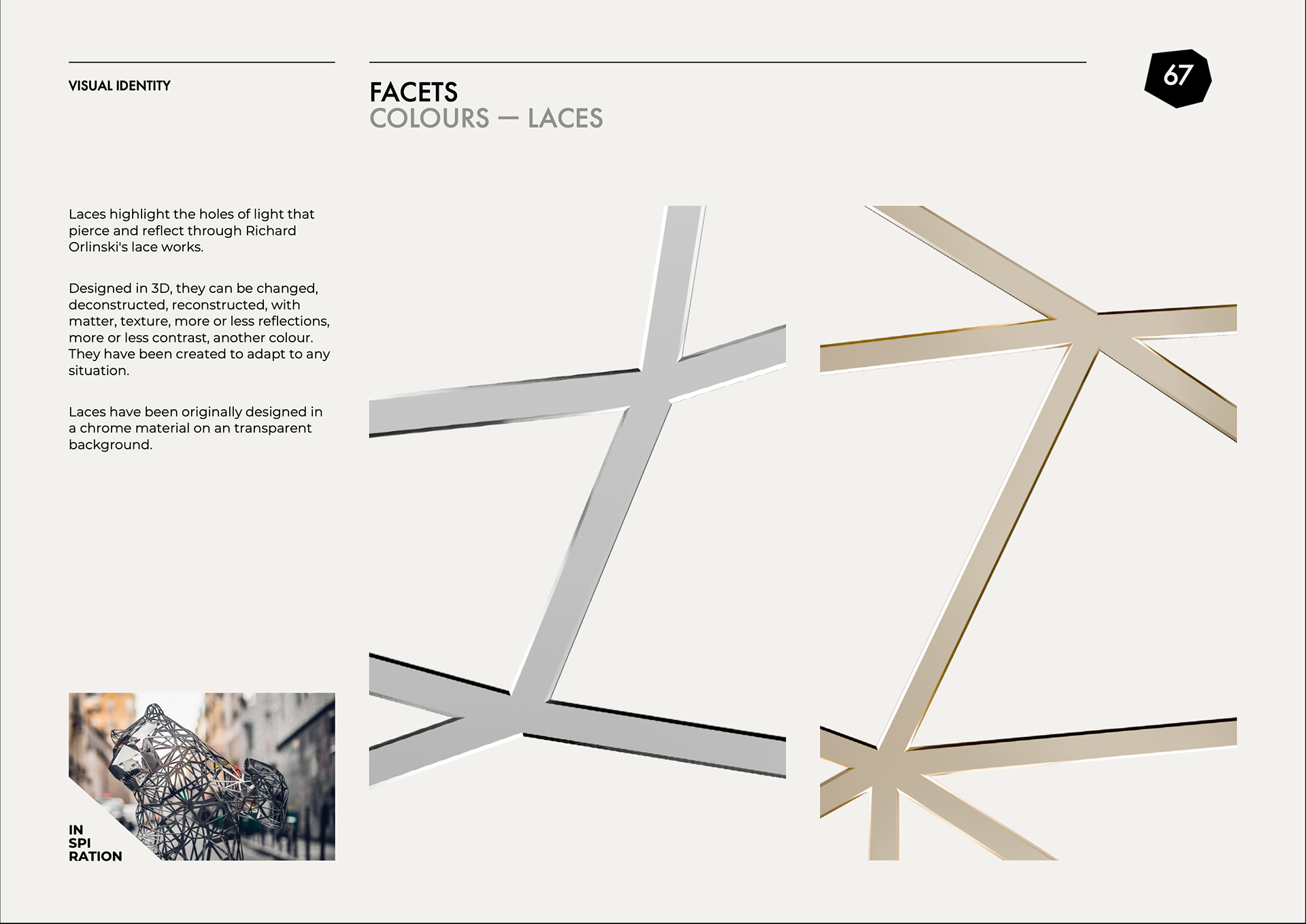 VISUAL IDENTITY

FACETS
COLOURS — LACES

67

Laces highlight the holes of light that pierce and reflect through Richard Orlinski's lace works.

Designed in 3D, they can be changed, deconstructed, reconstructed, with matter, texture, more or less reflections, more or less contrast, another colour. They have been created to adapt to any situation.

Laces have been originally designed in a chrome material on an transparent background.

IN
SPI
RATION